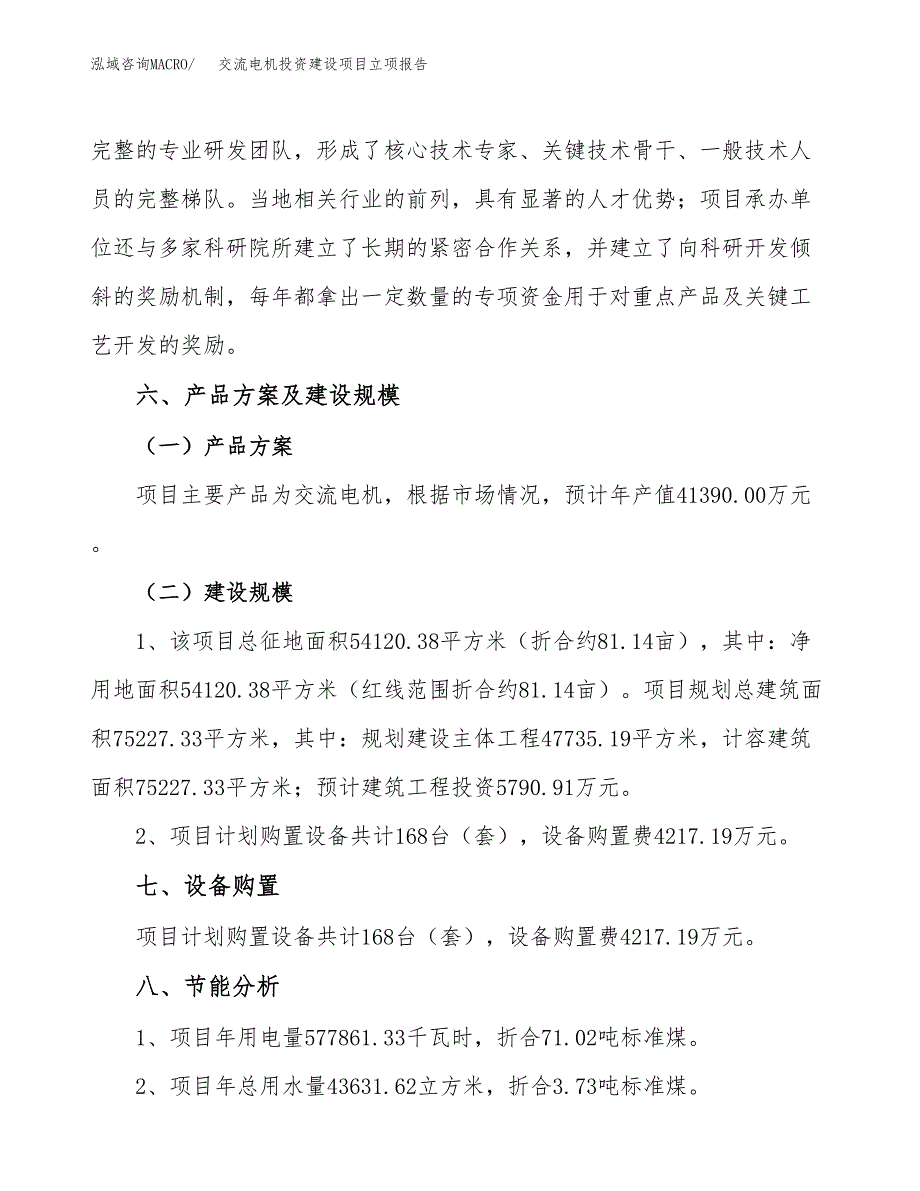 泓域咨询MACRO/ 交流电机投资建设项目立项报告

完整的专业研发团队，形成了核心技术专家、关键技术骨干、一般技术人员的完整梯队。当地相关行业的前列，具有显著的人才优势；项目承办单位还与多家科研院所建立了长期的紧密合作关系，并建立了向科研开发倾斜的奖励机制，每年都拿出一定数量的专项资金用于对重点产品及关键工艺开发的奖励。

六、产品方案及建设规模

（一）产品方案

项目主要产品为交流电机，根据市场情况，预计年产值41390.00万元。

（二）建设规模

1、该项目总征地面积54120.38平方米（折合约81.14亩），其中：净用地面积54120.38平方米（红线范围折合约81.14亩）。项目规划总建筑面积75227.33平方米，其中：规划建设主体工程47735.19平方米，计容建筑面积75227.33平方米；预计建筑工程投资5790.91万元。

2、项目计划购置设备共计168台（套），设备购置费4217.19万元。

七、设备购置

项目计划购置设备共计168台（套），设备购置费4217.19万元。

八、节能分析

1、项目年用电量577861.33千瓦时，折合71.02吨标准煤。

2、项目年总用水量43631.62立方米，折合3.73吨标准煤。